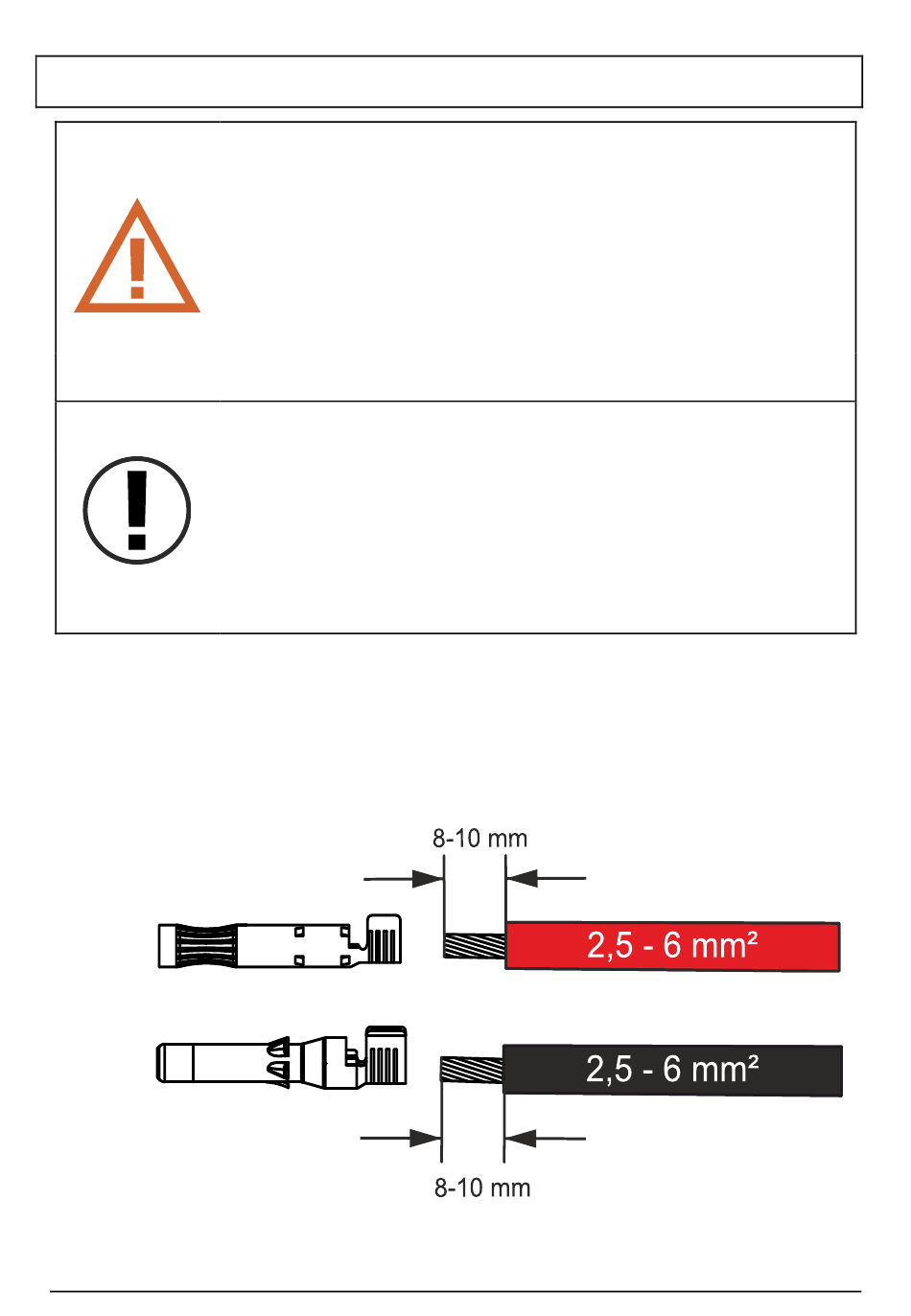 8-10 mm

2,5 - 6 mm²

2,5 - 6 mm²

8-10 mm